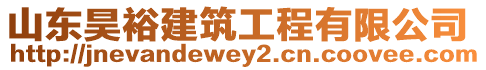 山东昊裕建筑工程有限公司
http://jnevandewey2.cn.coovee.com